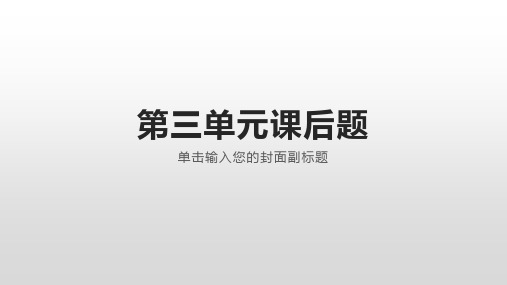 第三单元课后题

单击输入您的封面副标题